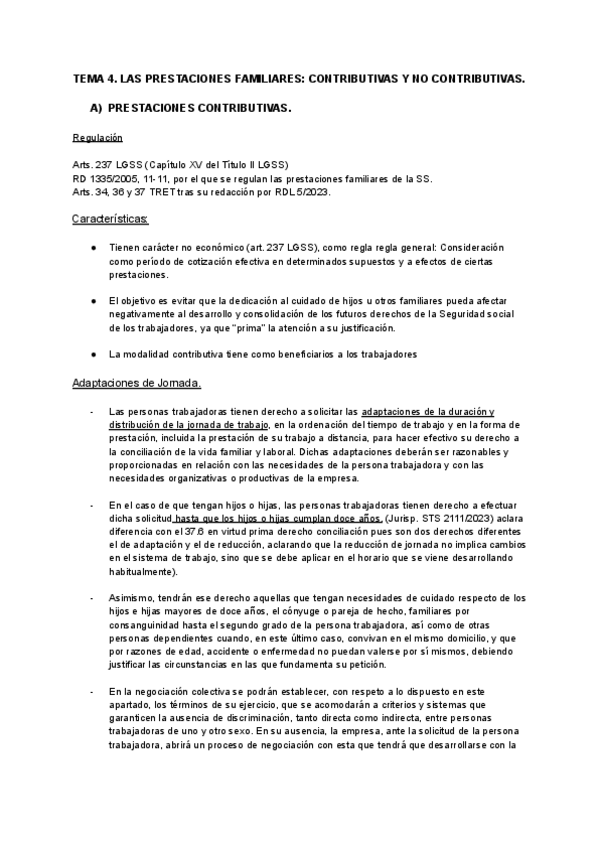 TEMA 4. LAS PRESTACIONES FAMILIARES: CONTRIBUTIVAS Y NO CONTRIBUTIVAS.

A) PRESTACIONES CONTRIBUTIVAS.

Regulación

Arts. 237 LGSS (Capítulo XV del Título II LGSS)
RD 1335/2005, 11-11, por el que se regulan las prestaciones familiares de la SS.
Arts. 34, 36 y 37 TRET tras su redacción por RDL 5/2023.

Características:

● Tienen carácter no económico (art. 237 LGSS), como regla regla general: Consideración como período de cotización efectiva en determinados supuestos y a efectos de ciertas prestaciones.

● El objetivo es evitar que la dedicación al cuidado de hijos u otros familiares pueda afectar negativamente al desarrollo y consolidación de los futuros derechos de la Seguridad social de los trabajadores, ya que "prima" la atención a su justificación.

● La modalidad contributiva tiene como beneficiarios a los trabajadores

Adaptaciones de Jornada.

- Las personas trabajadoras tienen derecho a solicitar las adaptaciones de la duración y distribución de la jornada de trabajo, en la ordenación del tiempo de trabajo y en la forma de prestación, incluida la prestación de su trabajo a distancia, para hacer efectivo su derecho a la conciliación de la vida familiar y laboral. Dichas adaptaciones deberán ser razonables y proporcionadas en relación con las necesidades de la persona trabajadora y con las necesidades organizativas o productivas de la empresa.

- En el caso de que tengan hijos o hijas, las personas trabajadoras tienen derecho a efectuar dicha solicitud hasta que los hijos o hijas cumplan doce años. (Jurisp. STS 2111/2023) aclara diferencia con el 37.6 en virtud prima derecho conciliación pues son dos derechos diferentes el de adaptación y el de reducción, aclarando que la reducción de jornada no implica cambios en el sistema de trabajo, sino que se debe aplicar en el horario que se viene desarrollando habitualmente).

- Asimismo, tendrán ese derecho aquellas que tengan necesidades de cuidado respecto de los hijos e hijas mayores de doce años, el cónyuge o pareja de hecho, familiares por consanguinidad hasta el segundo grado de la persona trabajadora, así como de otras personas dependientes cuando, en este último caso, convivan en el mismo domicilio, y que por razones de edad, accidente o enfermedad no puedan valerse por sí mismos, debiendo justificar las circunstancias en las que fundamenta su petición.

- En la negociación colectiva se podrán establecer, con respeto a lo dispuesto en este apartado, los términos de su ejercicio, que se acomodarán a criterios y sistemas que garanticen la ausencia de discriminación, tanto directa como indirecta, entre personas trabajadoras de uno y otro sexo. En su ausencia, la empresa, ante la solicitud de la persona trabajadora, abrirá un proceso de negociación con esta que tendrá que desarrollarse con la